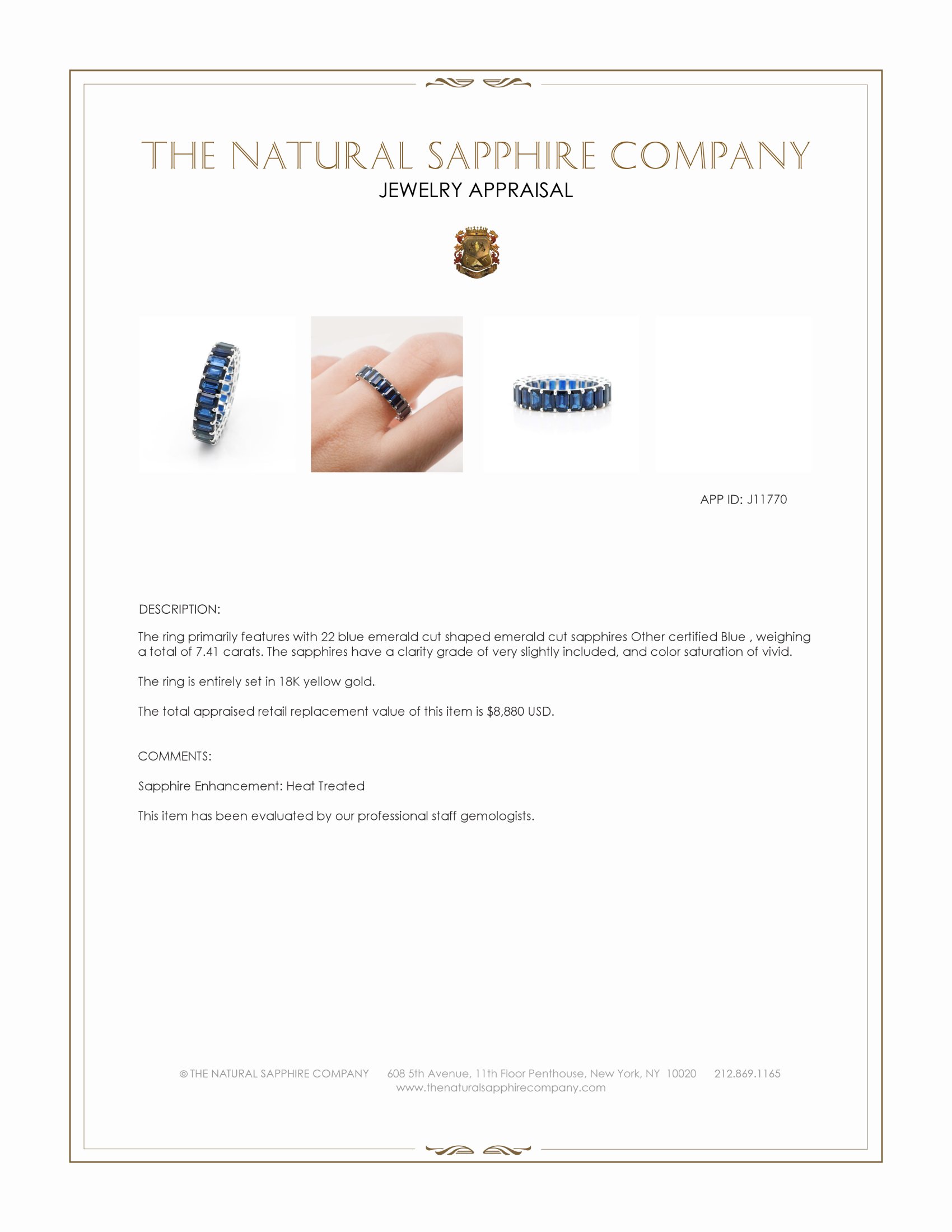 THE NATURAL SAPPHIRE COMPANY

JEWELRY APPRAISAL

APP ID: J11770

DESCRIPTION:

The ring primarily features with 22 blue emerald cut shaped emerald cut sapphires Other certified Blue , weighing a total of 7.41 carats. The sapphires have a clarity grade of very slightly included, and color saturation of vivid.

The ring is entirely set in 18K yellow gold.

The total appraised retail replacement value of this item is $8,880 USD.

COMMENTS:

Sapphire Enhancement: Heat Treated

This item has been evaluated by our professional staff gemologists.

© THE NATURAL SAPPHIRE COMPANY 608 5th Avenue, 11th Floor Penthouse, New York, NY 10020 212.869.1165
www.thenaturalsapphirecompany.com